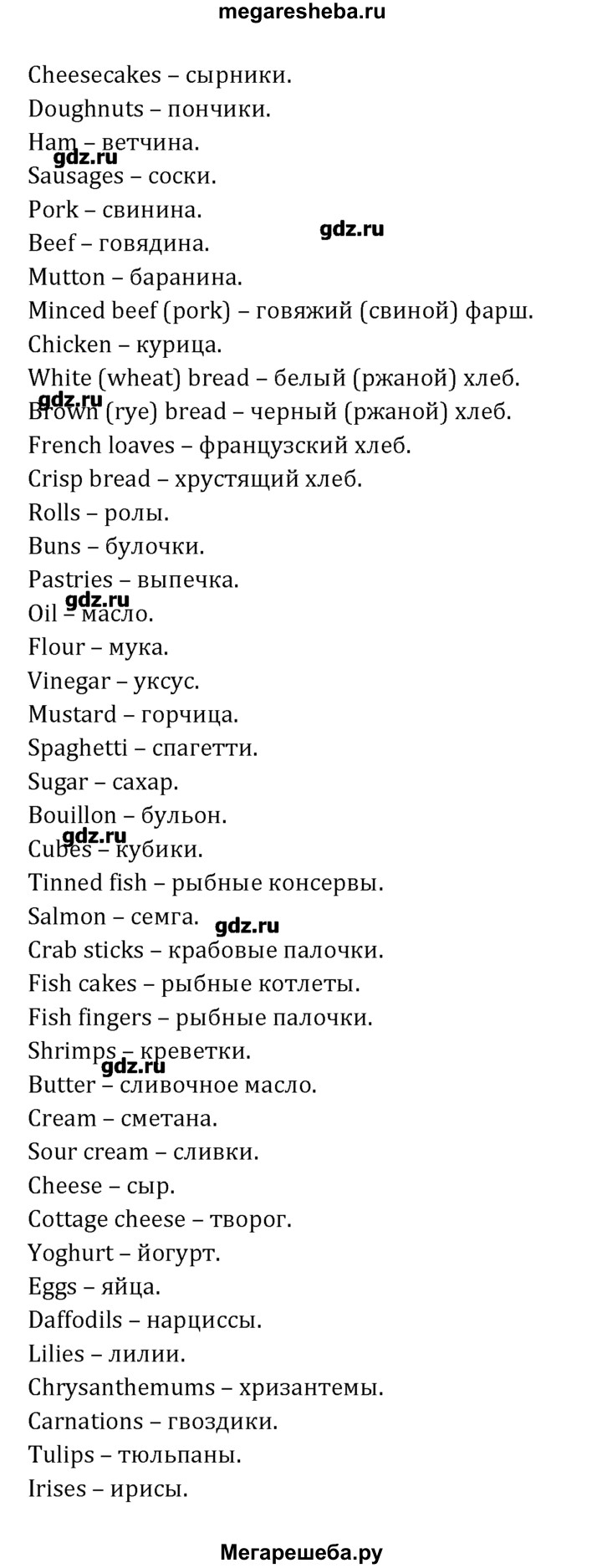 megaresheba.ru

Cheesecakes – сырники.
Doughnuts – пончики.
Ham – ветчина.
gdz.ru
Sausages – соски.
Pork – свинина.
gdz.ru
Beef – говядина.
Mutton – баранина.
Minced beef (pork) – говяжий (свиной) фарш.
Chicken – курица.
White (wheat) bread – белый (ржаной) хлеб.
gdz.ru
Brown (rye) bread – черный (ржаной) хлеб.
French loaves – французский хлеб.
Crisp bread – хрустящий хлеб.
Rolls – ролы.
Buns – булочки.
Pastries – выпечка.
gdz.ru
Oil – масло.
Flour – мука.
Vinegar – уксус.
Mustard – горчица.
Spaghetti – спагетти.
Sugar – сахар.
Bouillon – бульон.
gdz.ru
Cubes – кубики.
Tinned fish – рыбные консервы.
Salmon – семга.
gdz.ru
Crab sticks – крабовые палочки.
Fish cakes – рыбные котлеты.
Fish fingers – рыбные палочки.
Shrimps – креветки.
gdz.ru
Butter – сливочное масло.
Cream – сметана.
Sour cream – сливки.
Cheese – сыр.
Cottage cheese – творог.
Yoghurt – йогурт.
Eggs – яйца.
Daffodils – нарциссы.
Lilies – лилии.
Chrysanthemums – хризантемы.
Carnations – гвоздики.
Tulips – тюльпаны.
Irises – ирисы.

Мегарешеба.ру